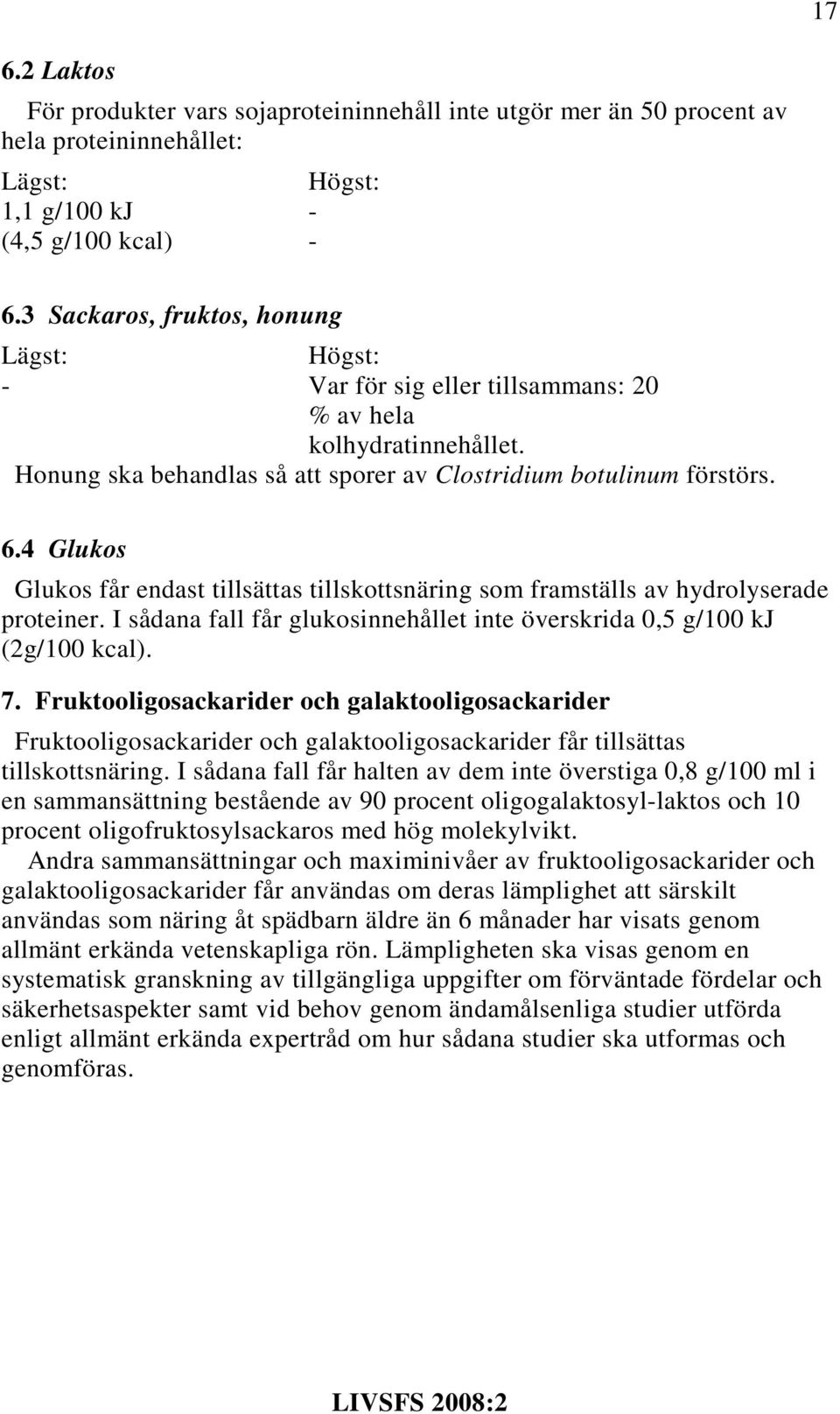 17

6.2 Laktos

För produkter vars sojaproteininnehåll inte utgör mer än 50 procent av hela proteininnehållet:

| Lägst: | Högst: |
|---|---|
| 1,1 g/100 kJ | - |
| (4,5 g/100 kcal) | - |

6.3 Sackaros, fruktos, honung

| Lägst: | Högst: |
|---|---|
| - | Var för sig eller tillsammans: 20 % av hela kolhydratinnehållet. |

Honung ska behandlas så att sporer av Clostridium botulinum förstörs.

6.4 Glukos

Glukos får endast tillsättas tillskottsnäring som framställs av hydrolyserade proteiner. I sådana fall får glukosinnehållet inte överskrida 0,5 g/100 kJ (2g/100 kcal).

7. Fruktooligosackarider och galaktooligosackarider

Fruktooligosackarider och galaktooligosackarider får tillsättas tillskottsnäring. I sådana fall får halten av dem inte överstiga 0,8 g/100 ml i en sammansättning bestående av 90 procent oligogalaktosyl-laktos och 10 procent oligofruktosylsackaros med hög molekylvikt.

Andra sammansättningar och maximinivåer av fruktooligosackarider och galaktooligosackarider får användas om deras lämplighet att särskilt användas som näring åt spädbarn äldre än 6 månader har visats genom allmänt erkända vetenskapliga rön. Lämpligheten ska visas genom en systematisk granskning av tillgängliga uppgifter om förväntade fördelar och säkerhetsaspekter samt vid behov genom ändamålsenliga studier utförda enligt allmänt erkända expertråd om hur sådana studier ska utformas och genomföras.

LIVSFS 2008:2